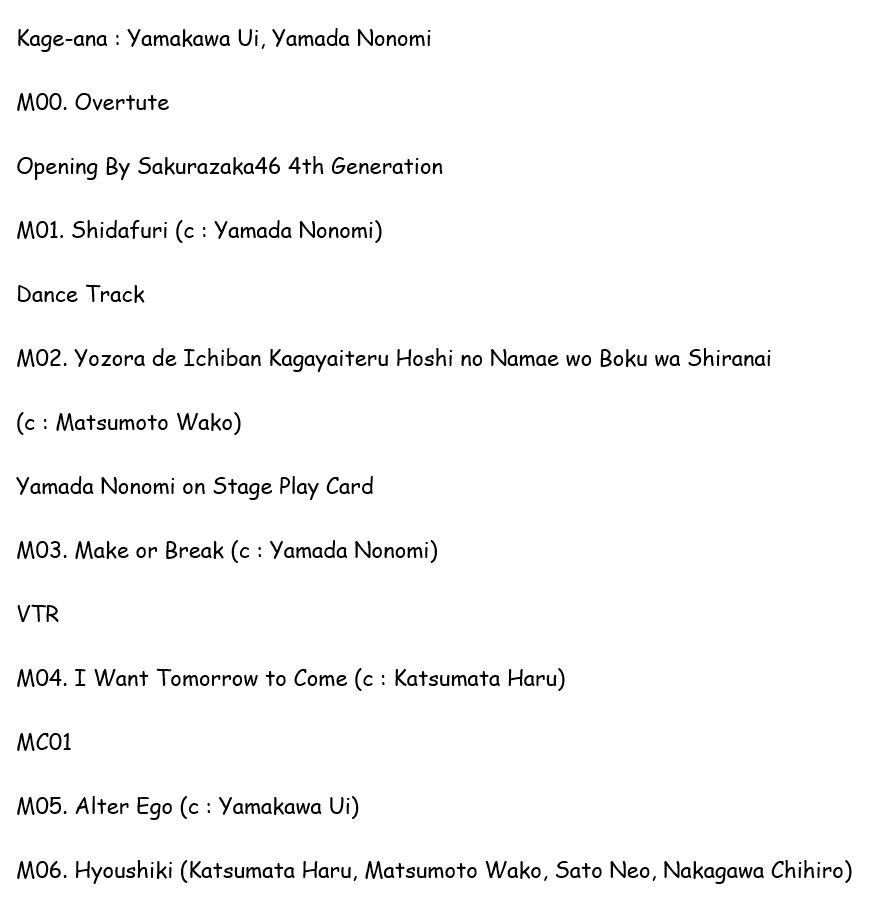 Kage-ana : Yamakawa Ui, Yamada Nonomi

M00. Overtute

Opening By Sakurazaka46 4th Generation

M01. Shidafuri (c : Yamada Nonomi)

Dance Track

M02. Yozora de Ichiban Kagayaiteru Hoshi no Namae wo Boku wa Shiranai

(c : Matsumoto Wako)

Yamada Nonomi on Stage Play Card

M03. Make or Break (c : Yamada Nonomi)

VTR

M04. I Want Tomorrow to Come (c : Katsumata Haru)

MC01

M05. Alter Ego (c : Yamakawa Ui)

M06. Hyoushiki (Katsumata Haru, Matsumoto Wako, Sato Neo, Nakagawa Chihiro)